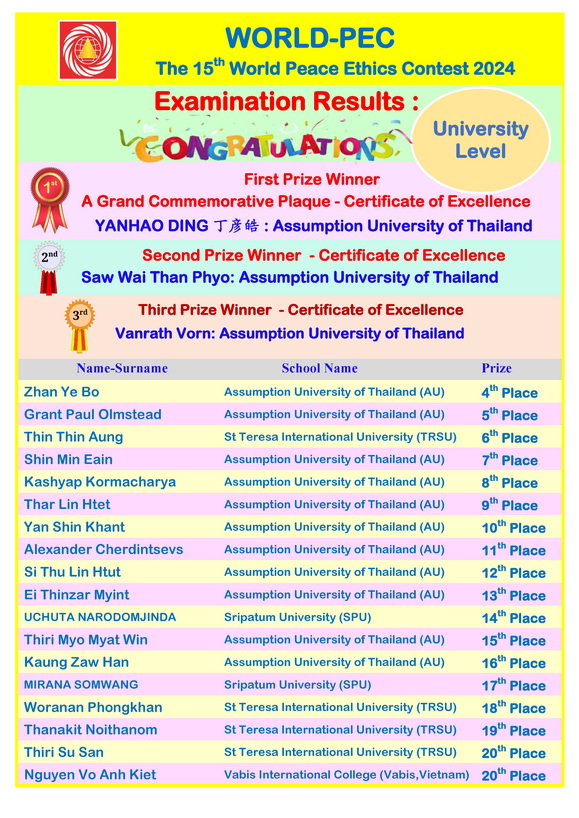 WORLD-PEC

The 15$^{th}$ World Peace Ethics Contest 2024

Examination Results :

CONGRATULATIONS

University Level

1$^{st}$

First Prize Winner

A Grand Commemorative Plaque - Certificate of Excellence

YANHAO DING 丁彦皓 : Assumption University of Thailand

2$^{nd}$

Second Prize Winner - Certificate of Excellence

Saw Wai Than Phyo: Assumption University of Thailand

3$^{rd}$

Third Prize Winner - Certificate of Excellence

Vanrath Vorn: Assumption University of Thailand

| Name-Surname | School Name | Prize |
|---|---|---|
| Zhan Ye Bo | Assumption University of Thailand (AU) | 4$^{th}$ Place |
| Grant Paul Olmstead | Assumption University of Thailand (AU) | 5$^{th}$ Place |
| Thin Thin Aung | St Teresa International University (TRSU) | 6$^{th}$ Place |
| Shin Min Eain | Assumption University of Thailand (AU) | 7$^{th}$ Place |
| Kashyap Kormacharya | Assumption University of Thailand (AU) | 8$^{th}$ Place |
| Thar Lin Htet | Assumption University of Thailand (AU) | 9$^{th}$ Place |
| Yan Shin Khant | Assumption University of Thailand (AU) | 10$^{th}$ Place |
| Alexander Cherdintsevs | Assumption University of Thailand (AU) | 11$^{th}$ Place |
| Si Thu Lin Htut | Assumption University of Thailand (AU) | 12$^{th}$ Place |
| Ei Thinzar Myint | Assumption University of Thailand (AU) | 13$^{th}$ Place |
| UCHUTA NARODOMJINDA | Sripatum University (SPU) | 14$^{th}$ Place |
| Thiri Myo Myat Win | Assumption University of Thailand (AU) | 15$^{th}$ Place |
| Kaung Zaw Han | Assumption University of Thailand (AU) | 16$^{th}$ Place |
| MIRANA SOMWANG | Sripatum University (SPU) | 17$^{th}$ Place |
| Woranan Phongkhan | St Teresa International University (TRSU) | 18$^{th}$ Place |
| Thanakit Noithanom | St Teresa International University (TRSU) | 19$^{th}$ Place |
| Thiri Su San | St Teresa International University (TRSU) | 20$^{th}$ Place |
| Nguyen Vo Anh Kiet | Vabis International College (Vabis,Vietnam) | 20$^{th}$ Place |